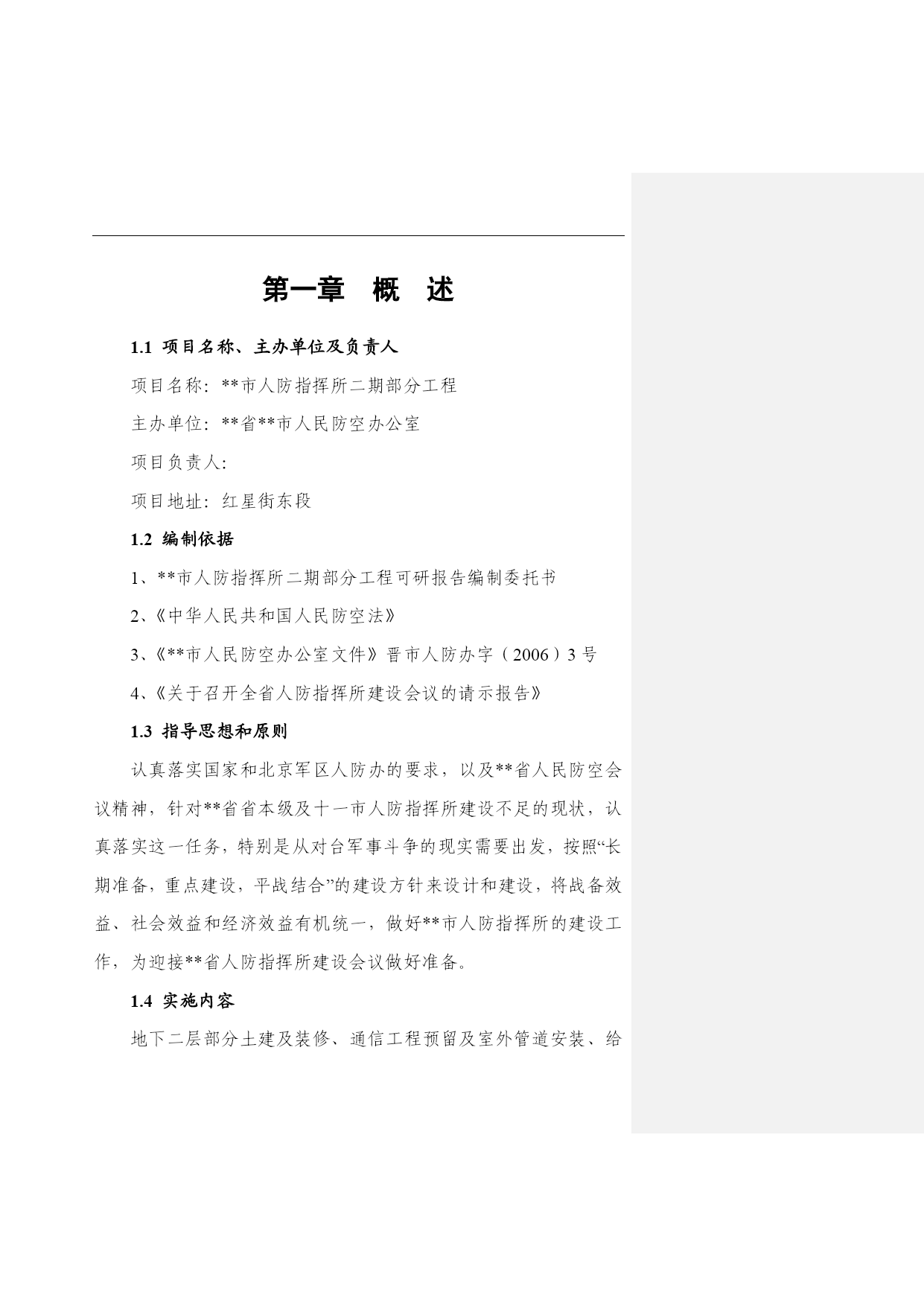 第一章　概　述

1.1 项目名称、主办单位及负责人

项目名称：**市人防指挥所二期部分工程

主办单位：**省**市人民防空办公室

项目负责人：

项目地址：红星街东段

1.2 编制依据

1、**市人防指挥所二期部分工程可研报告编制委托书

2、《中华人民共和国人民防空法》

3、《**市人民防空办公室文件》晋市人防办字（2006）3号

4、《关于召开全省人防指挥所建设会议的请示报告》

1.3 指导思想和原则

认真落实国家和北京军区人防办的要求，以及**省人民防空会议精神，针对**省省本级及十一市人防指挥所建设不足的现状，认真落实这一任务，特别是从对台军事斗争的现实需要出发，按照“长期准备，重点建设，平战结合”的建设方针来设计和建设，将战备效益、社会效益和经济效益有机统一，做好**市人防指挥所的建设工作，为迎接**省人防指挥所建设会议做好准备。

1.4 实施内容

地下二层部分土建及装修、通信工程预留及室外管道安装、给